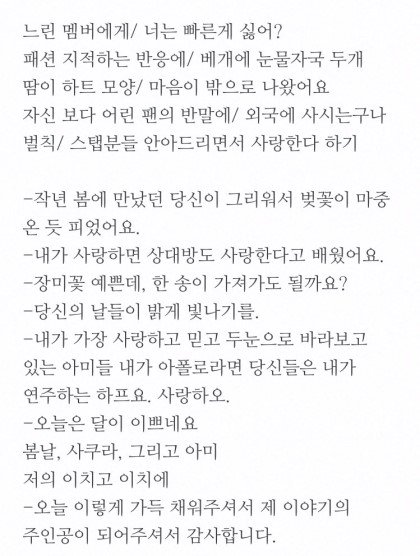 느린 멤버에게/ 너는 빠른게 싫어?
패션 지적하는 반응에/ 베개에 눈물자국 두개
땀이 하트 모양/ 마음이 밖으로 나왔어요
자신 보다 어린 팬의 반말에/ 외국에 사시는구나
벌칙/ 스탭분들 안아드리면서 사랑한다 하기

-작년 봄에 만났던 당신이 그리워서 벚꽃이 마중 온 듯 피었어요.
-내가 사랑하면 상대방도 사랑한다고 배웠어요.
-장미꽃 예쁜데, 한 송이 가져가도 될까요?
-당신의 날들이 밝게 빛나기를.
-내가 가장 사랑하고 믿고 두눈으로 바라보고 있는 아미들 내가 아폴로라면 당신들은 내가 연주하는 하프요. 사랑하오.
-오늘은 달이 이쁘네요
봄날, 사쿠라, 그리고 아미
저의 이치고 이치에
-오늘 이렇게 가득 채워주셔서 제 이야기의 주인공이 되어주셔서 감사합니다.